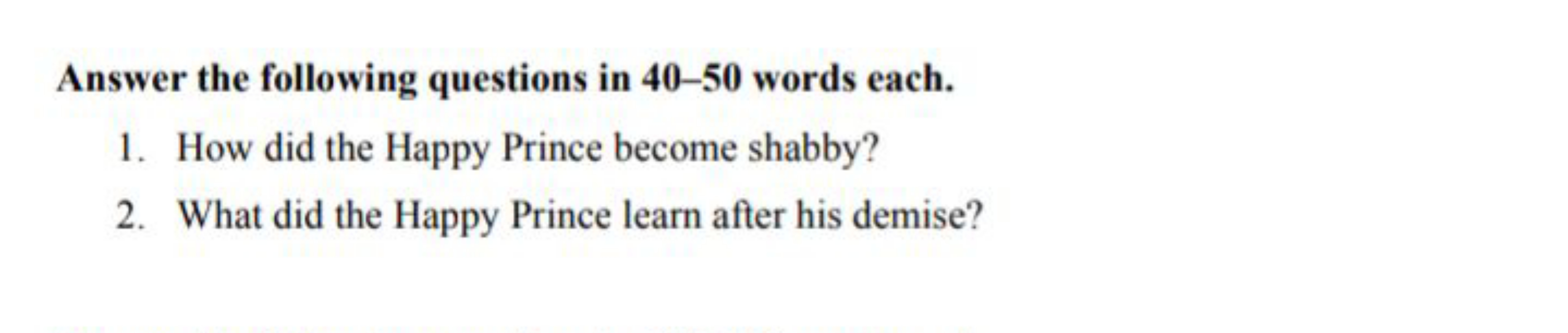 Answer the following questions in 40–50 words each.

1. How did the Happy Prince become shabby?

2. What did the Happy Prince learn after his demise?